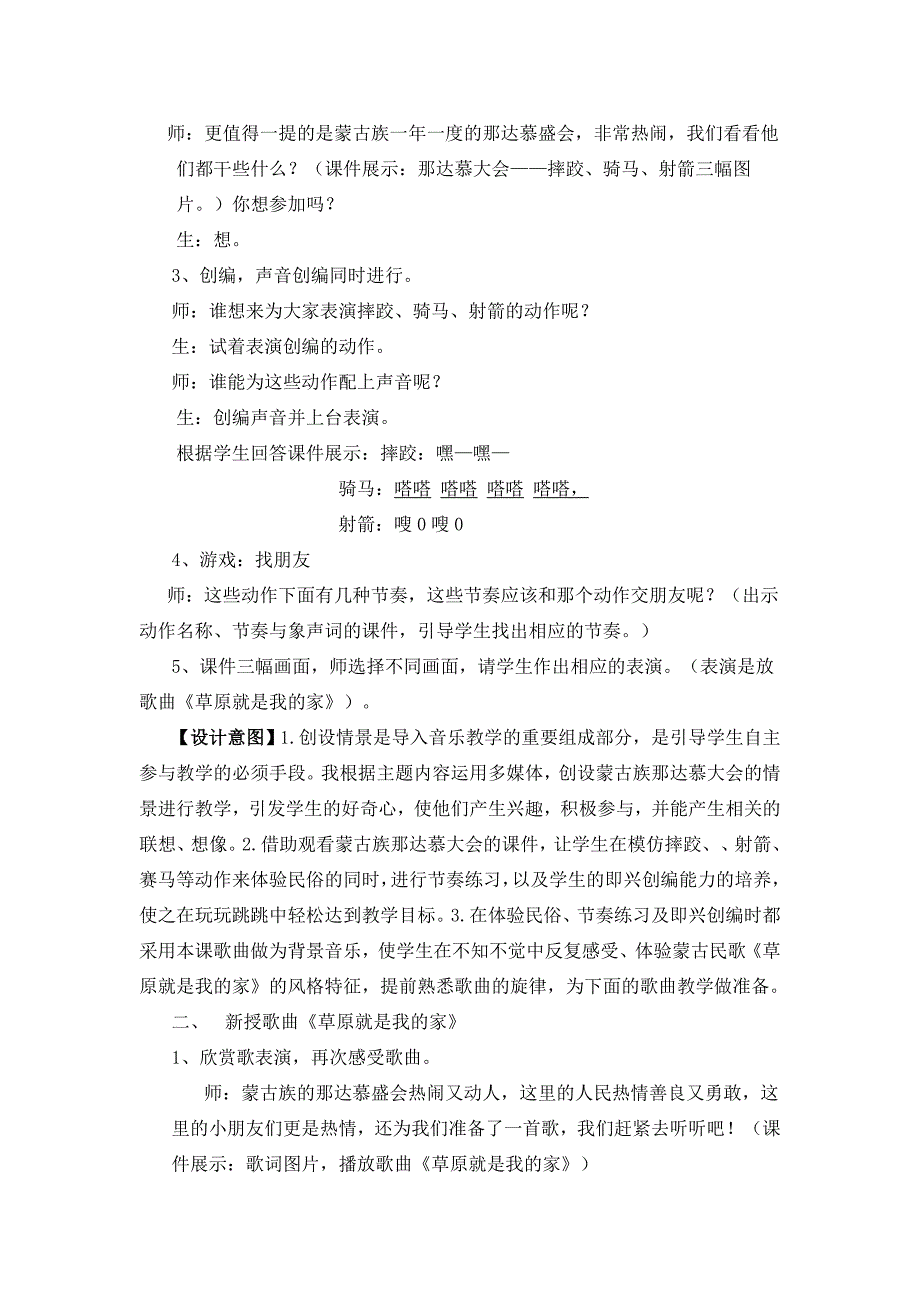 师：更值得一提的是蒙古族一年一度的那达慕盛会，非常热闹，我们看看他们都干些什么？（课件展示：那达慕大会——摔跤、骑马、射箭三幅图片。）你想参加吗？

生：想。

3、创编，声音创编同时进行。

师：谁想来为大家表演摔跤、骑马、射箭的动作呢？

生：试着表演创编的动作。

师：谁能为这些动作配上声音呢？

生：创编声音并上台表演。

根据学生回答课件展示：摔跤：嘿—嘿—

骑马：嗒嗒 嗒嗒 嗒嗒 嗒嗒，

射箭：嗖 0 嗖 0

4、游戏：找朋友

师：这些动作下面有几种节奏，这些节奏应该和那个动作交朋友呢？（出示动作名称、节奏与象声词的课件，引导学生找出相应的节奏。）

5、课件三幅画面，师选择不同画面，请学生作出相应的表演。（表演是放歌曲《草原就是我的家》）。

【设计意图】1.创设情景是导入音乐教学的重要组成部分，是引导学生自主参与教学的必须手段。我根据主题内容运用多媒体，创设蒙古族那达慕大会的情景进行教学，引发学生的好奇心，使他们产生兴趣，积极参与，并能产生相关的联想、想像。2.借助观看蒙古族那达慕大会的课件，让学生在模仿摔跤、、射箭、赛马等动作来体验民俗的同时，进行节奏练习，以及学生的即兴创编能力的培养，使之在玩玩跳跳中轻松达到教学目标。3.在体验民俗、节奏练习及即兴创编时都采用本课歌曲做为背景音乐，使学生在不知不觉中反复感受、体验蒙古民歌《草原就是我的家》的风格特征，提前熟悉歌曲的旋律，为下面的歌曲教学做准备。

二、 新授歌曲《草原就是我的家》

1、欣赏歌表演，再次感受歌曲。

师：蒙古族的那达慕盛会热闹又动人，这里的人民热情善良又勇敢，这里的小朋友们更是热情，还为我们准备了一首歌，我们赶紧去听听吧！（课件展示：歌词图片，播放歌曲《草原就是我的家》）